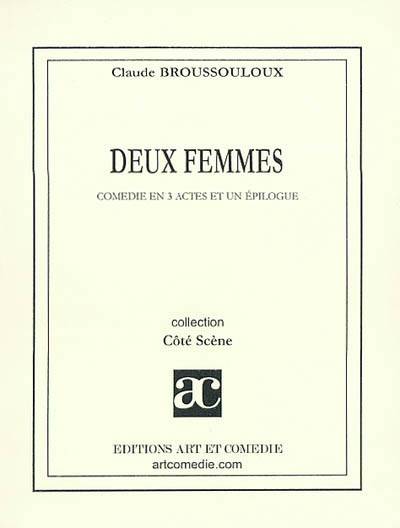 Claude BROUSSOULOUX

DEUX FEMMES

COMEDIE EN 3 ACTES ET UN ÉPILOGUE

collection
Côté Scène

ac

EDITIONS ART ET COMEDIE
artcomedie.com